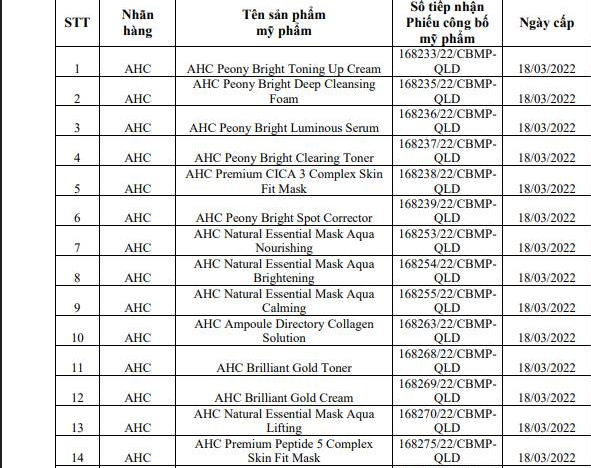 | STT | Nhãn hàng | Tên sản phẩm mỹ phẩm | Số tiếp nhận Phiếu công bố mỹ phẩm | Ngày cấp |
|---|---|---|---|---|
| 1 | AHC | AHC Peony Bright Toning Up Cream | 168233/22/CBMP-QLD | 18/03/2022 |
| 2 | AHC | AHC Peony Bright Deep Cleansing Foam | 168235/22/CBMP-QLD | 18/03/2022 |
| 3 | AHC | AHC Peony Bright Luminous Serum | 168236/22/CBMP-QLD | 18/03/2022 |
| 4 | AHC | AHC Peony Bright Clearing Toner | 168237/22/CBMP-QLD | 18/03/2022 |
| 5 | AHC | AHC Premium CICA 3 Complex Skin Fit Mask | 168238/22/CBMP-QLD | 18/03/2022 |
| 6 | AHC | AHC Peony Bright Spot Corrector | 168239/22/CBMP-QLD | 18/03/2022 |
| 7 | AHC | AHC Natural Essential Mask Aqua Nourishing | 168253/22/CBMP-QLD | 18/03/2022 |
| 8 | AHC | AHC Natural Essential Mask Aqua Brightening | 168254/22/CBMP-QLD | 18/03/2022 |
| 9 | AHC | AHC Natural Essential Mask Aqua Calming | 168255/22/CBMP-QLD | 18/03/2022 |
| 10 | AHC | AHC Ampoule Directory Collagen Solution | 168263/22/CBMP-QLD | 18/03/2022 |
| 11 | AHC | AHC Brilliant Gold Toner | 168268/22/CBMP-QLD | 18/03/2022 |
| 12 | AHC | AHC Brilliant Gold Cream | 168269/22/CBMP-QLD | 18/03/2022 |
| 13 | AHC | AHC Natural Essential Mask Aqua Lifting | 168270/22/CBMP-QLD | 18/03/2022 |
| 14 | AHC | AHC Premium Peptide 5 Complex Skin Fit Mask | 168275/22/CBMP-QLD | 18/03/2022 |